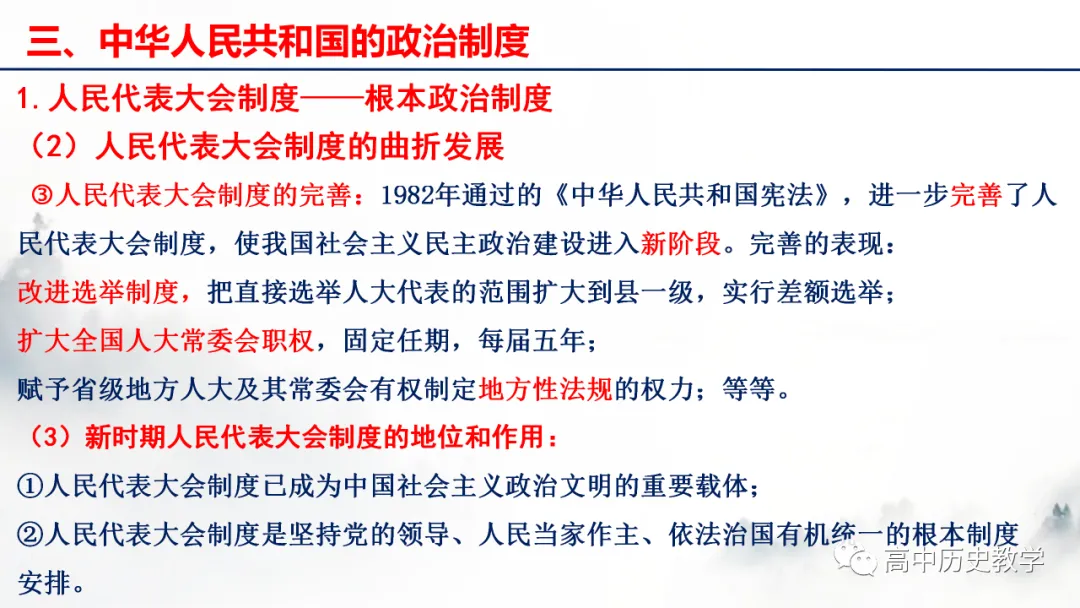 三、中华人民共和国的政治制度

1. 人民代表大会制度——根本政治制度

（2）人民代表大会制度的曲折发展

③人民代表大会制度的完善：1982年通过的《中华人民共和国宪法》，进一步完善了人民代表大会制度，使我国社会主义民主政治建设进入新阶段。完善的表现：
改进选举制度，把直接选举人大代表的范围扩大到县一级，实行差额选举；
扩大全国人大常委会职权，固定任期，每届五年；
赋予省级地方人大及其常委会有权制定地方性法规的权力；等等。

（3）新时期人民代表大会制度的地位和作用：
①人民代表大会制度已成为中国社会主义政治文明的重要载体；
②人民代表大会制度是坚持党的领导、人民当家作主、依法治国有机统一的根本制度安排。

高中历史教学